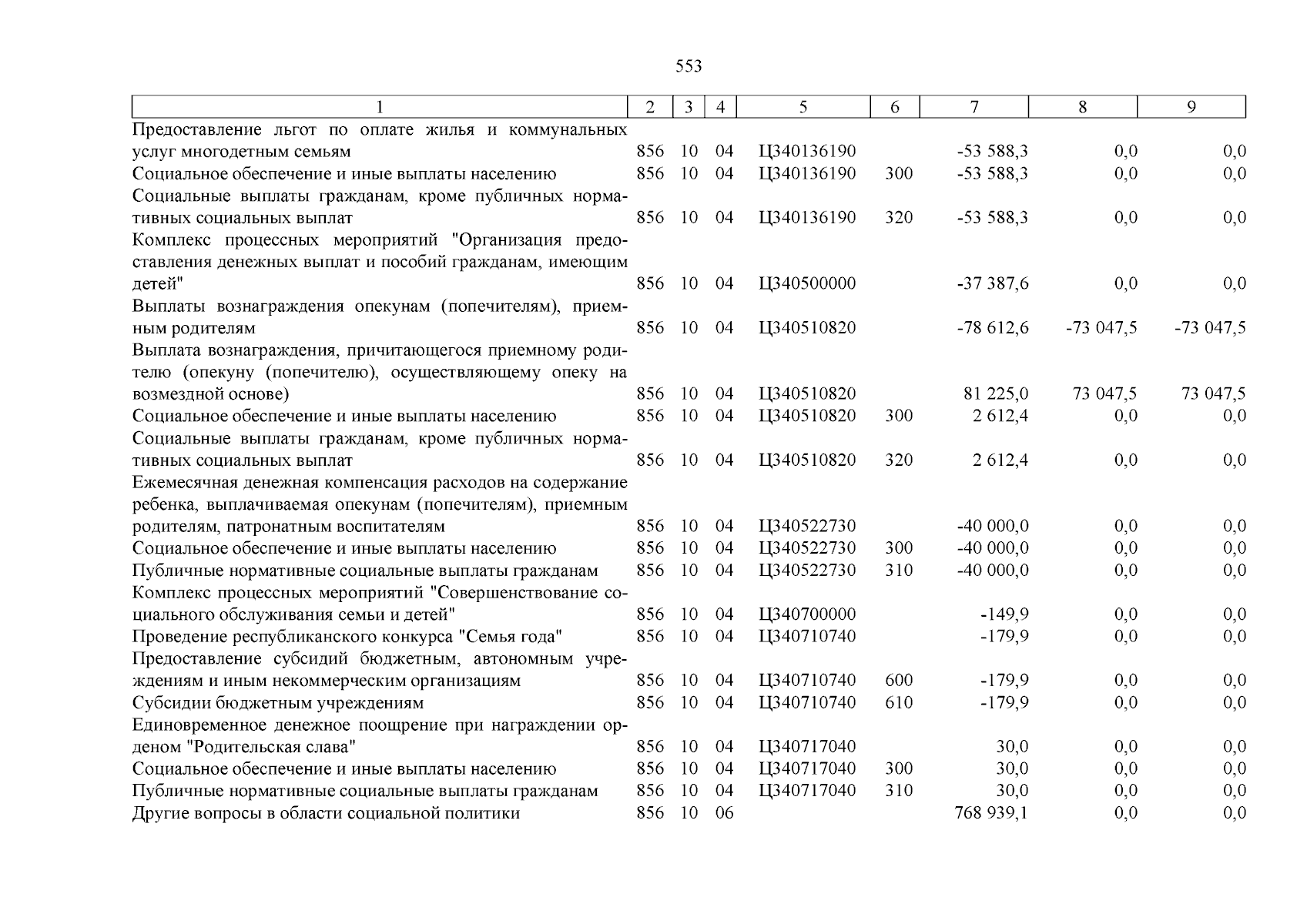 553

| 1 | 2 | 3 | 4 | 5 | 6 | 7 | 8 | 9 |
|---|---|---|---|---|---|---|---|---|
| Предоставление льгот по оплате жилья и коммунальных услуг многодетным семьям | 856 | 10 | 04 | Ц340136190 | | -53 588,3 | 0,0 | 0,0 |
| Социальное обеспечение и иные выплаты населению | 856 | 10 | 04 | Ц340136190 | 300 | -53 588,3 | 0,0 | 0,0 |
| Социальные выплаты гражданам, кроме публичных нормативных социальных выплат | 856 | 10 | 04 | Ц340136190 | 320 | -53 588,3 | 0,0 | 0,0 |
| Комплекс процессных мероприятий "Организация предоставления денежных выплат и пособий гражданам, имеющим детей" | 856 | 10 | 04 | Ц340500000 | | -37 387,6 | 0,0 | 0,0 |
| Выплаты вознаграждения опекунам (попечителям), приемным родителям | 856 | 10 | 04 | Ц340510820 | | -78 612,6 | -73 047,5 | -73 047,5 |
| Выплата вознаграждения, причитающегося приемному родителю (опекуну (попечителю), осуществляющему опеку на возмездной основе) | 856 | 10 | 04 | Ц340510820 | | 81 225,0 | 73 047,5 | 73 047,5 |
| Социальное обеспечение и иные выплаты населению | 856 | 10 | 04 | Ц340510820 | 300 | 2 612,4 | 0,0 | 0,0 |
| Социальные выплаты гражданам, кроме публичных нормативных социальных выплат | 856 | 10 | 04 | Ц340510820 | 320 | 2 612,4 | 0,0 | 0,0 |
| Ежемесячная денежная компенсация расходов на содержание ребенка, выплачиваемая опекунам (попечителям), приемным родителям, патронатным воспитателям | 856 | 10 | 04 | Ц340522730 | | -40 000,0 | 0,0 | 0,0 |
| Социальное обеспечение и иные выплаты населению | 856 | 10 | 04 | Ц340522730 | 300 | -40 000,0 | 0,0 | 0,0 |
| Публичные нормативные социальные выплаты гражданам | 856 | 10 | 04 | Ц340522730 | 310 | -40 000,0 | 0,0 | 0,0 |
| Комплекс процессных мероприятий "Совершенствование социального обслуживания семьи и детей" | 856 | 10 | 04 | Ц340700000 | | -149,9 | 0,0 | 0,0 |
| Проведение республиканского конкурса "Семья года" | 856 | 10 | 04 | Ц340710740 | | -179,9 | 0,0 | 0,0 |
| Предоставление субсидий бюджетным, автономным учреждениям и иным некоммерческим организациям | 856 | 10 | 04 | Ц340710740 | 600 | -179,9 | 0,0 | 0,0 |
| Субсидии бюджетным учреждениям | 856 | 10 | 04 | Ц340710740 | 610 | -179,9 | 0,0 | 0,0 |
| Единовременное денежное поощрение при награждении орденом "Родительская слава" | 856 | 10 | 04 | Ц340717040 | | 30,0 | 0,0 | 0,0 |
| Социальное обеспечение и иные выплаты населению | 856 | 10 | 04 | Ц340717040 | 300 | 30,0 | 0,0 | 0,0 |
| Публичные нормативные социальные выплаты гражданам | 856 | 10 | 04 | Ц340717040 | 310 | 30,0 | 0,0 | 0,0 |
| Другие вопросы в области социальной политики | 856 | 10 | 06 | | | 768 939,1 | 0,0 | 0,0 |